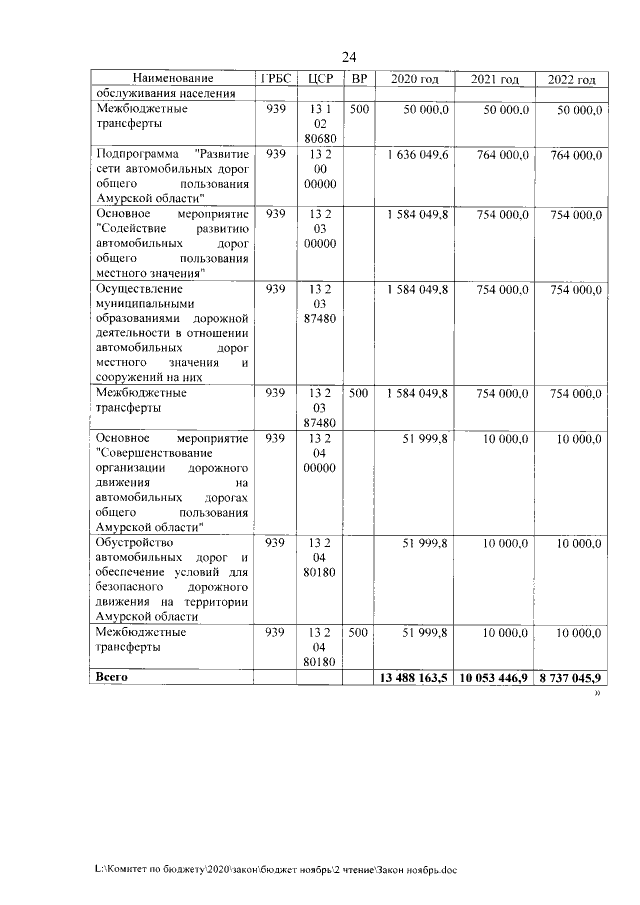 24

| Наименование | ГРБС | ЦСР | ВР | 2020 год | 2021 год | 2022 год |
|---|---|---|---|---|---|---|
| обслуживания населения | | | | | | |
| Межбюджетные трансферты | 939 | 13 1 02 80680 | 500 | 50 000,0 | 50 000,0 | 50 000,0 |
| Подпрограмма "Развитие сети автомобильных дорог общего пользования Амурской области" | 939 | 13 2 00 00000 | | 1 636 049,6 | 764 000,0 | 764 000,0 |
| Основное мероприятие "Содействие развитию автомобильных дорог общего пользования местного значения" | 939 | 13 2 03 00000 | | 1 584 049,8 | 754 000,0 | 754 000,0 |
| Осуществление муниципальными образованиями дорожной деятельности в отношении автомобильных дорог местного значения и сооружений на них | 939 | 13 2 03 87480 | | 1 584 049,8 | 754 000,0 | 754 000,0 |
| Межбюджетные трансферты | 939 | 13 2 03 87480 | 500 | 1 584 049,8 | 754 000,0 | 754 000,0 |
| Основное мероприятие "Совершенствование организации дорожного движения на автомобильных дорогах общего пользования Амурской области" | 939 | 13 2 04 00000 | | 51 999,8 | 10 000,0 | 10 000,0 |
| Обустройство автомобильных дорог и обеспечение условий для безопасного дорожного движения на территории Амурской области | 939 | 13 2 04 80180 | | 51 999,8 | 10 000,0 | 10 000,0 |
| Межбюджетные трансферты | 939 | 13 2 04 80180 | 500 | 51 999,8 | 10 000,0 | 10 000,0 |
| Всего | | | | 13 488 163,5 | 10 053 446,9 | 8 737 045,9 |

»

L:\Комитет по бюджету\2020\закон\бюджет ноябрь\2 чтение\Закон ноябрь.doc